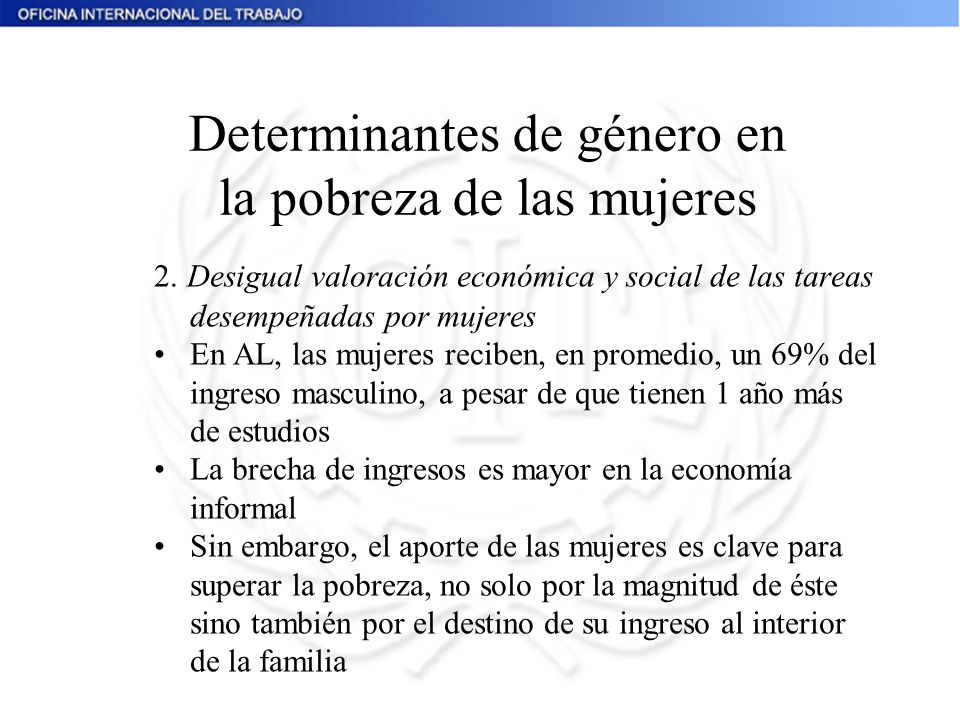 OFICINA INTERNACIONAL DEL TRABAJO

Determinantes de género en la pobreza de las mujeres

2. Desigual valoración económica y social de las tareas desempeñadas por mujeres
• En AL, las mujeres reciben, en promedio, un 69% del ingreso masculino, a pesar de que tienen 1 año más de estudios
• La brecha de ingresos es mayor en la economía informal
• Sin embargo, el aporte de las mujeres es clave para superar la pobreza, no solo por la magnitud de éste sino también por el destino de su ingreso al interior de la familia